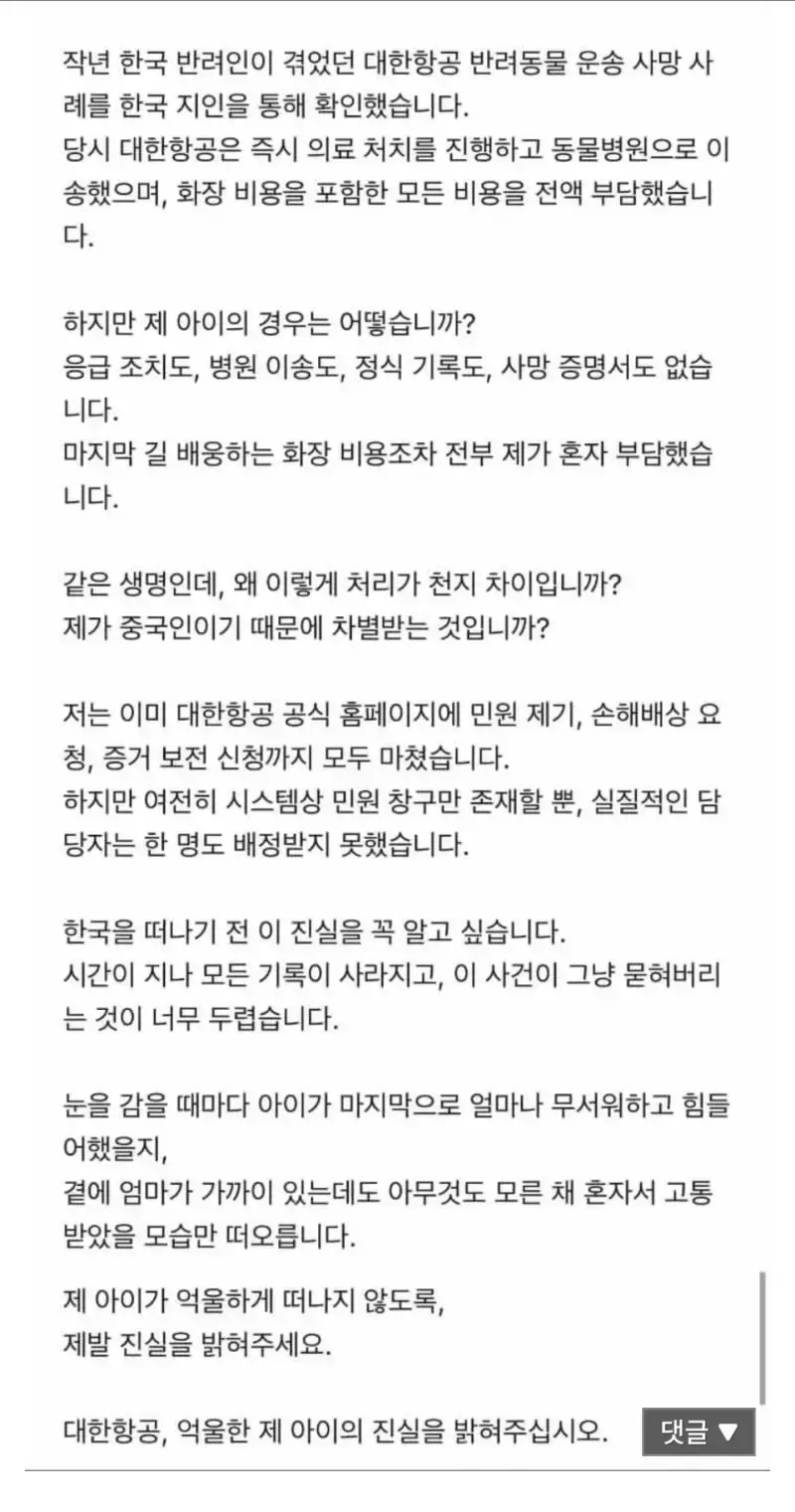 작년 한국 반려인이 겪었던 대한항공 반려동물 운송 사망 사례를 한국 지인을 통해 확인했습니다.
당시 대한항공은 즉시 의료 처치를 진행하고 동물병원으로 이송했으며, 화장 비용을 포함한 모든 비용을 전액 부담했습니다.

하지만 제 아이의 경우는 어떻습니까?
응급 조치도, 병원 이송도, 정식 기록도, 사망 증명서도 없습니다.
마지막 길 배웅하는 화장 비용조차 전부 제가 혼자 부담했습니다.

같은 생명인데, 왜 이렇게 처리가 천지 차이입니까?
제가 중국인이기 때문에 차별받는 것입니까?

저는 이미 대한항공 공식 홈페이지에 민원 제기, 손해배상 요청, 증거 보전 신청까지 모두 마쳤습니다.
하지만 여전히 시스템상 민원 창구만 존재할 뿐, 실질적인 담당자는 한 명도 배정받지 못했습니다.

한국을 떠나기 전 이 진실을 꼭 알고 싶습니다.
시간이 지나 모든 기록이 사라지고, 이 사건이 그냥 묻혀버리는 것이 너무 두렵습니다.

눈을 감을 때마다 아이가 마지막으로 얼마나 무서워하고 힘들어했을지,
곁에 엄마가 가까이 있는데도 아무것도 모른 채 혼자서 고통받았을 모습만 떠오릅니다.

제 아이가 억울하게 떠나지 않도록,
제발 진실을 밝혀주세요.

대한항공, 억울한 제 아이의 진실을 밝혀주십시오.

댓글 ▼